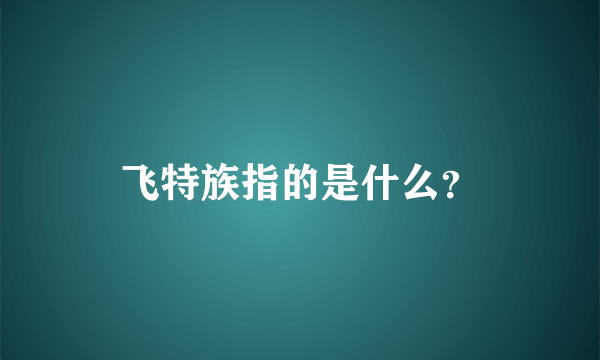 飞特族指的是什么?